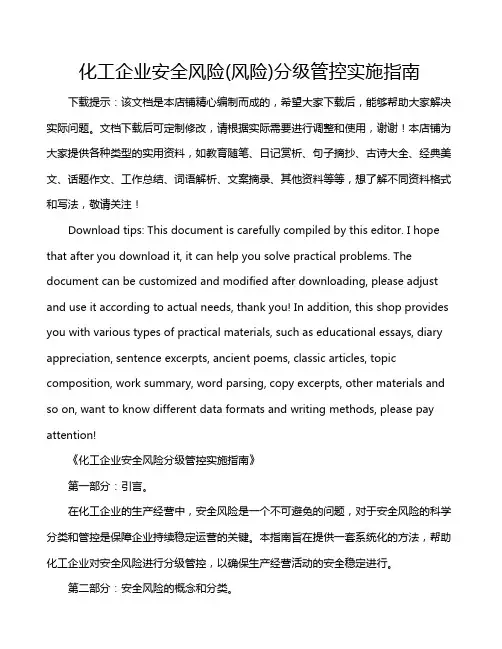 化工企业安全风险(风险)分级管控实施指南

下载提示：该文档是本店铺精心编制而成的，希望大家下载后，能够帮助大家解决实际问题。文档下载后可定制修改，请根据实际需要进行调整和使用，谢谢！本店铺为大家提供各种类型的实用资料，如教育随笔、日记赏析、句子摘抄、古诗大全、经典美文、话题作文、工作总结、词语解析、文案摘录、其他资料等等，想了解不同资料格式和写法，敬请关注！

Download tips: This document is carefully compiled by this editor. I hope that after you download it, it can help you solve practical problems. The document can be customized and modified after downloading, please adjust and use it according to actual needs, thank you! In addition, this shop provides you with various types of practical materials, such as educational essays, diary appreciation, sentence excerpts, ancient poems, classic articles, topic composition, work summary, word parsing, copy excerpts, other materials and so on, want to know different data formats and writing methods, please pay attention!

《化工企业安全风险分级管控实施指南》

第一部分：引言。

在化工企业的生产经营中，安全风险是一个不可避免的问题，对于安全风险的科学分类和管控是保障企业持续稳定运营的关键。本指南旨在提供一套系统化的方法，帮助化工企业对安全风险进行分级管控，以确保生产经营活动的安全稳定进行。

第二部分：安全风险的概念和分类。